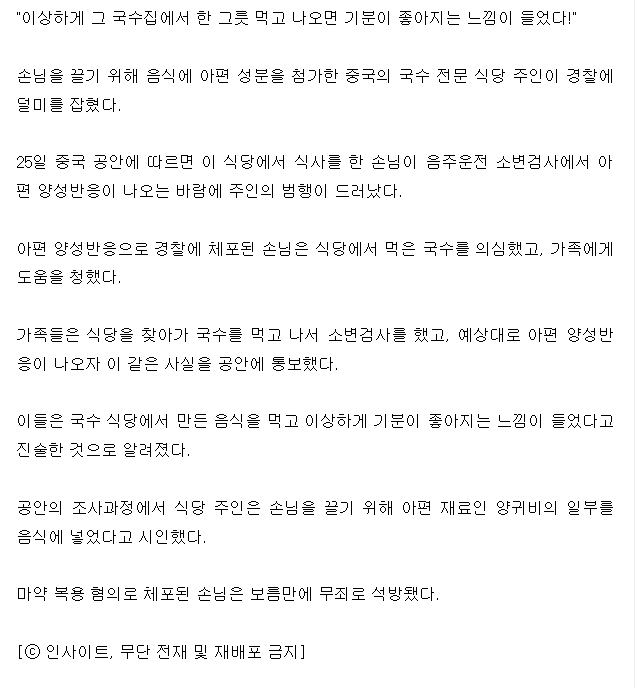 "이상하게 그 국수집에서 한 그릇 먹고 나오면 기분이 좋아지는 느낌이 들었다!"

손님을 끌기 위해 음식에 아편 성분을 첨가한 중국의 국수 전문 식당 주인이 경찰에 덜미를 잡혔다.

25일 중국 공안에 따르면 이 식당에서 식사를 한 손님이 음주운전 소변검사에서 아편 양성반응이 나오는 바람에 주인의 범행이 드러났다.

아편 양성반응으로 경찰에 체포된 손님은 식당에서 먹은 국수를 의심했고, 가족에게 도움을 청했다.

가족들은 식당을 찾아가 국수를 먹고 나서 소변검사를 했고, 예상대로 아편 양성반응이 나오자 이 같은 사실을 공안에 통보했다.

이들은 국수 식당에서 만든 음식을 먹고 이상하게 기분이 좋아지는 느낌이 들었다고 진술한 것으로 알려졌다.

공안의 조사과정에서 식당 주인은 손님을 끌기 위해 아편 재료인 양귀비의 일부를 음식에 넣었다고 시인했다.

마약 복용 혐의로 체포된 손님은 보름만에 무죄로 석방됐다.

[ⓒ 인사이트, 무단 전재 및 재배포 금지]